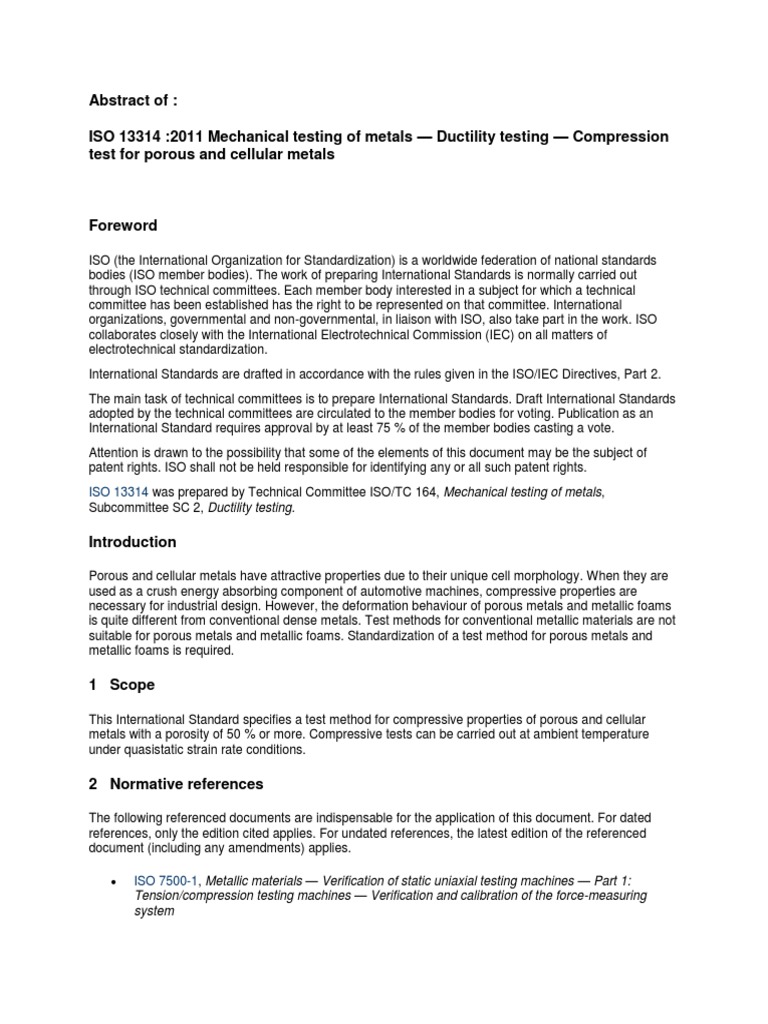 Abstract of :

ISO 13314 :2011 Mechanical testing of metals — Ductility testing — Compression test for porous and cellular metals

Foreword

ISO (the International Organization for Standardization) is a worldwide federation of national standards bodies (ISO member bodies). The work of preparing International Standards is normally carried out through ISO technical committees. Each member body interested in a subject for which a technical committee has been established has the right to be represented on that committee. International organizations, governmental and non-governmental, in liaison with ISO, also take part in the work. ISO collaborates closely with the International Electrotechnical Commission (IEC) on all matters of electrotechnical standardization.

International Standards are drafted in accordance with the rules given in the ISO/IEC Directives, Part 2.

The main task of technical committees is to prepare International Standards. Draft International Standards adopted by the technical committees are circulated to the member bodies for voting. Publication as an International Standard requires approval by at least 75 % of the member bodies casting a vote.

Attention is drawn to the possibility that some of the elements of this document may be the subject of patent rights. ISO shall not be held responsible for identifying any or all such patent rights.

ISO 13314 was prepared by Technical Committee ISO/TC 164, Mechanical testing of metals, Subcommittee SC 2, Ductility testing.

Introduction

Porous and cellular metals have attractive properties due to their unique cell morphology. When they are used as a crush energy absorbing component of automotive machines, compressive properties are necessary for industrial design. However, the deformation behaviour of porous metals and metallic foams is quite different from conventional dense metals. Test methods for conventional metallic materials are not suitable for porous metals and metallic foams. Standardization of a test method for porous metals and metallic foams is required.

1 Scope

This International Standard specifies a test method for compressive properties of porous and cellular metals with a porosity of 50 % or more. Compressive tests can be carried out at ambient temperature under quasistatic strain rate conditions.

2 Normative references

The following referenced documents are indispensable for the application of this document. For dated references, only the edition cited applies. For undated references, the latest edition of the referenced document (including any amendments) applies.

• ISO 7500-1, Metallic materials — Verification of static uniaxial testing machines — Part 1: Tension/compression testing machines — Verification and calibration of the force-measuring system